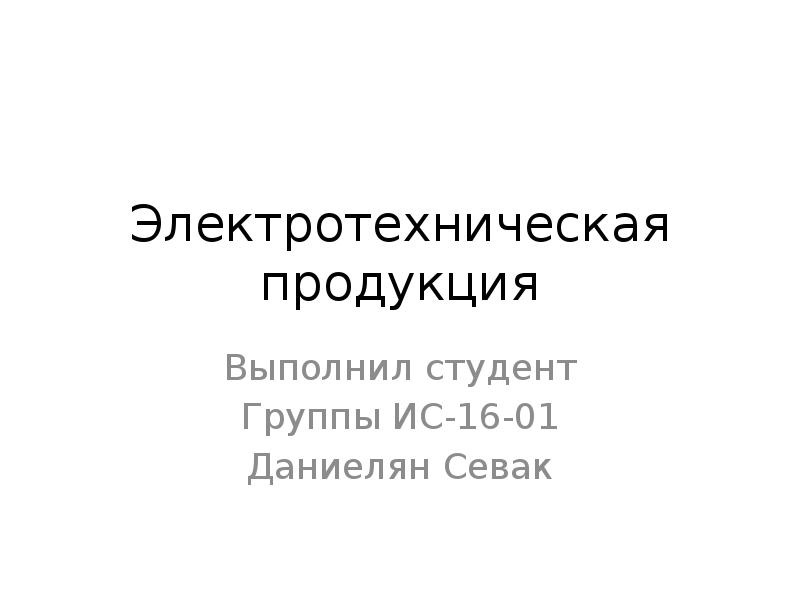 Электротехническая продукция

Выполнил студент
Группы ИС-16-01
Даниелян Севак